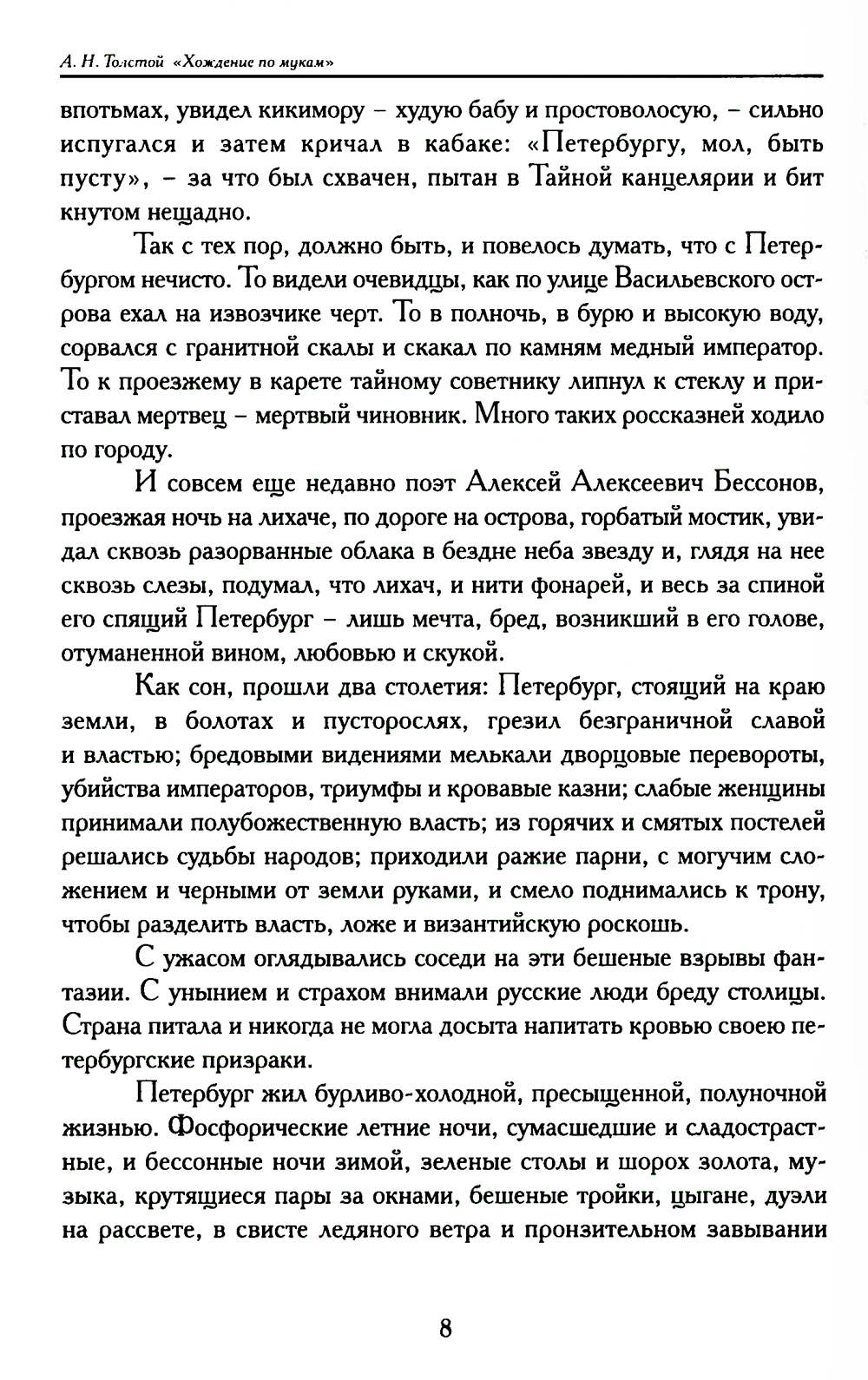 А. Н. Толстой «Хождение по мукам»

впотьмах, увидел кикимору – худую бабу и простоволосую, – сильно испугался и затем кричал в кабаке: «Петербургу, мол, быть пусту», – за что был схвачен, пытан в Тайной канцелярии и бит кнутом нещадно.

Так с тех пор, должно быть, и повелось думать, что с Петербургом нечисто. То видели очевидцы, как по улице Васильевского острова ехал на извозчике черт. То в полночь, в бурю и высокую воду, сорвался с гранитной скалы и скакал по камням медный император. То к проезжему в карете тайному советнику липнул к стеклу и приставал мертвец – мертвый чиновник. Много таких россказней ходило по городу.

И совсем еще недавно поэт Алексей Алексеевич Бессонов, проезжая ночь на лихаче, по дороге на острова, горбатый мостик, увидал сквозь разорванные облака в бездне неба звезду и, глядя на нее сквозь слезы, подумал, что лихач, и нити фонарей, и весь за спиной его спящий Петербург – лишь мечта, бред, возникший в его голове, отуманенной вином, любовью и скукой.

Как сон, прошли два столетия: Петербург, стоящий на краю земли, в болотах и пусторослях, грезил безграничной славой и властью; бредовыми видениями мелькали дворцовые перевороты, убийства императоров, триумфы и кровавые казни; слабые женщины принимали полубожественную власть; из горячих и смятых постелей решались судьбы народов; приходили ражие парни, с могучим сложением и черными от земли руками, и смело поднимались к трону, чтобы разделить власть, ложе и византийскую роскошь.

С ужасом оглядывались соседи на эти бешеные взрывы фантазии. С унынием и страхом внимали русские люди бреду столицы. Страна питала и никогда не могла досыта напитать кровью своею петербургские призраки.

Петербург жил бурливо-холодной, пресыщенной, полуночной жизнью. Фосфорические летние ночи, сумасшедшие и сладострастные, и бессонные ночи зимой, зеленые столы и шорох золота, музыка, крутящиеся пары за окнами, бешеные тройки, цыгане, дуэли на рассвете, в свисте ледяного ветра и пронзительном завывании

8